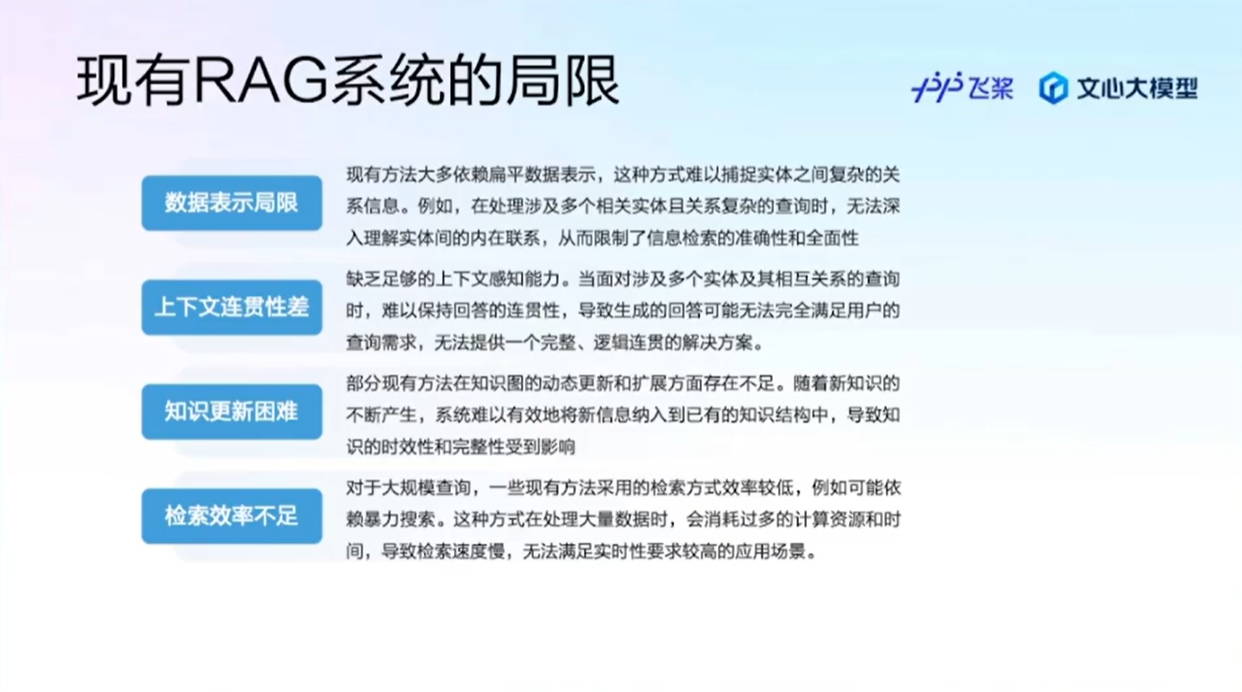 现有RAG系统的局限

飞桨 文心大模型

数据表示局限

现有方法大多依赖扁平数据表示，这种方式难以捕捉实体之间复杂的关系信息。例如，在处理涉及多个相关实体且关系复杂的查询时，无法深入理解实体间的内在联系，从而限制了信息检索的准确性和全面性

上下文连贯性差

缺乏足够的上下文感知能力。当面对涉及多个实体及其相互关系的查询时，难以保持回答的连贯性，导致生成的回答可能无法完全满足用户的查询需求，无法提供一个完整、逻辑连贯的解决方案。

知识更新困难

部分现有方法在知识图的动态更新和扩展方面存在不足。随着新知识的不断产生，系统难以有效地将新信息纳入到已有的知识结构中，导致知识的时效性和完整性受到影响

检索效率不足

对于大规模查询，一些现有方法采用的检索方式效率较低，例如可能依赖暴力搜索。这种方式在处理大量数据时，会消耗过多的计算资源和时间，导致检索速度慢，无法满足实时性要求较高的应用场景。